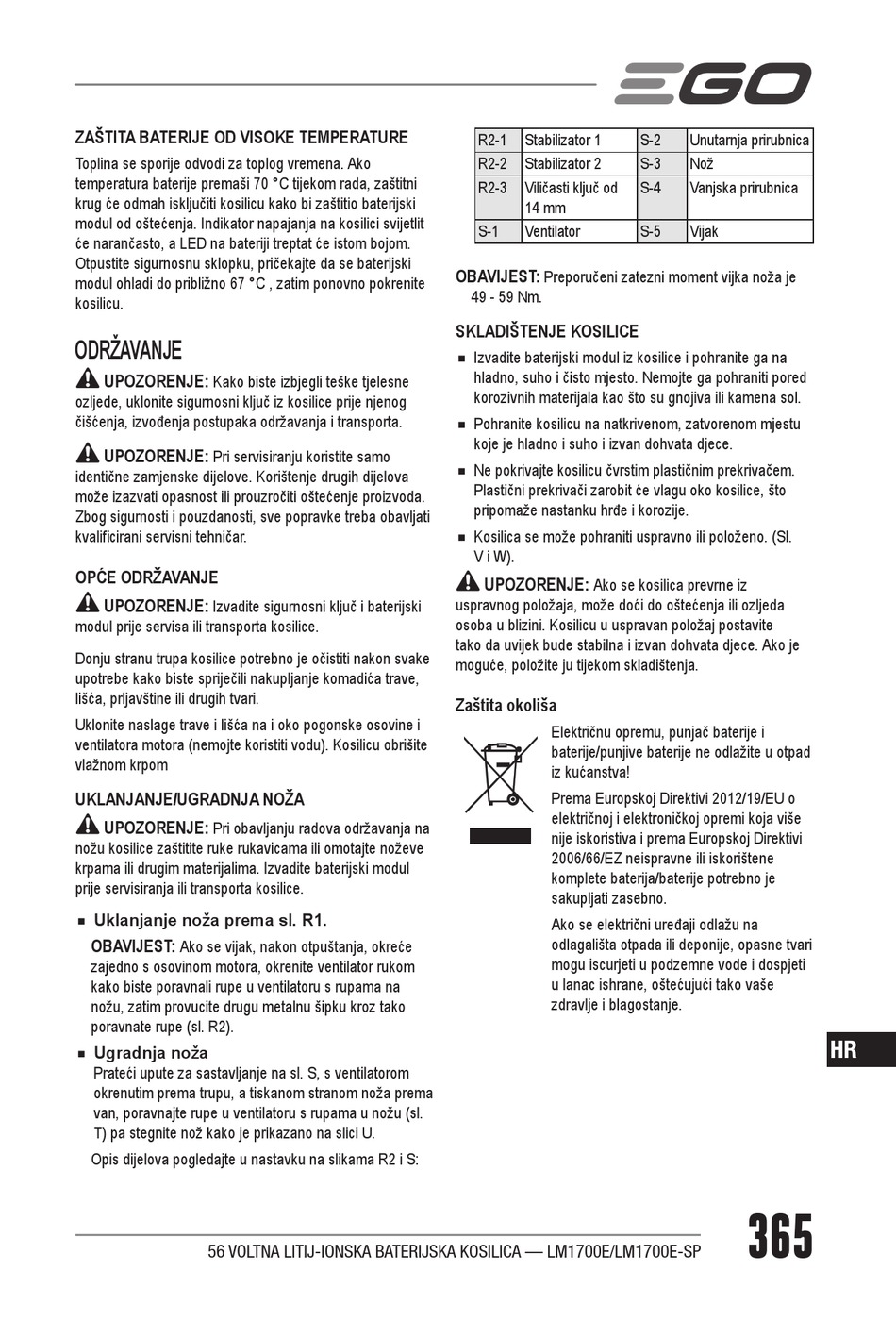 EGO

ZAŠTITA BATERIJE OD VISOKE TEMPERATURE

Toplina se sporije odvodi za toplog vremena. Ako temperatura baterije premaši 70 °C tijekom rada, zaštitni krug će odmah isključiti kosilicu kako bi zaštitio baterijski modul od oštećenja. Indikator napajanja na kosilici svijetlit će narančasto, a LED na bateriji treptat će istom bojom. Otpustite sigurnosnu sklopku, pričekajte da se baterijski modul ohladi do približno 67 °C , zatim ponovno pokrenite kosilicu.

ODRŽAVANJE

UPOZORENJE: Kako biste izbjegli teške tjelesne ozljede, uklonite sigurnosni ključ iz kosilice prije njenog čišćenja, izvođenja postupaka održavanja i transporta.

UPOZORENJE: Pri servisiranju koristite samo identične zamjenske dijelove. Korištenje drugih dijelova može izazvati opasnost ili prouzročiti oštećenje proizvoda. Zbog sigurnosti i pouzdanosti, sve popravke treba obavljati kvalificirani servisni tehničar.

OPĆE ODRŽAVANJE

UPOZORENJE: Izvadite sigurnosni ključ i baterijski modul prije servisa ili transporta kosilice.

Donju stranu trupa kosilice potrebno je očistiti nakon svake upotrebe kako biste spriječili nakupljanje komadića trave, lišća, prljavštine ili drugih tvari.

Uklonite naslage trave i lišća na i oko pogonske osovine i ventilatora motora (nemojte koristiti vodu). Kosilicu obrišite vlažnom krpom

UKLANJANJE/UGRADNJA NOŽA

UPOZORENJE: Pri obavljanju radova održavanja na nožu kosilice zaštitite ruke rukavicama ili omotajte noževe krpama ili drugim materijalima. Izvadite baterijski modul prije servisiranja ili transporta kosilice.

■ Uklanjanje noža prema sl. R1.

OBAVIJEST: Ako se vijak, nakon otpuštanja, okreće zajedno s osovinom motora, okrenite ventilator rukom kako biste poravnali rupe u ventilatoru s rupama na nožu, zatim provucite drugu metalnu šipku kroz tako poravnate rupe (sl. R2).

■ Ugradnja noža

Prateći upute za sastavljanje na sl. S, s ventilatorom okrenutim prema trupu, a tiskanom stranom noža prema van, poravnajte rupe u ventilatoru s rupama u nožu (sl. T) pa stegnite nož kako je prikazano na slici U.

Opis dijelova pogledajte u nastavku na slikama R2 i S:

| R2-1 | Stabilizator 1 | S-2 | Unutarnja prirubnica |
|---|---|---|---|
| R2-2 | Stabilizator 2 | S-3 | Nož |
| R2-3 | Viličasti ključ od 14 mm | S-4 | Vanjska prirubnica |
| S-1 | Ventilator | S-5 | Vijak |

OBAVIJEST: Preporučeni zatezni moment vijka noža je 49 - 59 Nm.

SKLADIŠTENJE KOSILICE

■ Izvadite baterijski modul iz kosilice i pohranite ga na hladno, suho i čisto mjesto. Nemojte ga pohraniti pored korozivnih materijala kao što su gnojiva ili kamena sol.

■ Pohranite kosilicu na natkrivenom, zatvorenom mjestu koje je hladno i suho i izvan dohvata djece.

■ Ne pokrivajte kosilicu čvrstim plastičnim prekrivačem. Plastični prekrivači zarobit će vlagu oko kosilice, što pripomaže nastanku hrđe i korozije.

■ Kosilica se može pohraniti uspravno ili položeno. (Sl. V i W).

UPOZORENJE: Ako se kosilica prevrne iz uspravnog položaja, može doći do oštećenja ili ozljeda osoba u blizini. Kosilicu u uspravan položaj postavite tako da uvijek bude stabilna i izvan dohvata djece. Ako je moguće, položite ju tijekom skladištenja.

Zaštita okoliša

Električnu opremu, punjač baterije i baterije/punjive baterije ne odlažite u otpad iz kućanstva!

Prema Europskoj Direktivi 2012/19/EU o električnoj i elektroničkoj opremi koja više nije iskoristiva i prema Europskoj Direktivi 2006/66/EZ neispravne ili iskorištene komplete baterija/baterije potrebno je sakupljati zasebno.

Ako se električni uređaji odlažu na odlagališta otpada ili deponije, opasne tvari mogu iscurjeti u podzemne vode i dospjeti u lanac ishrane, oštećujući tako vaše zdravlje i blagostanje.

HR

56 VOLTNA LITIJ-IONSKA BATERIJSKA KOSILICA — LM1700E/LM1700E-SP

365